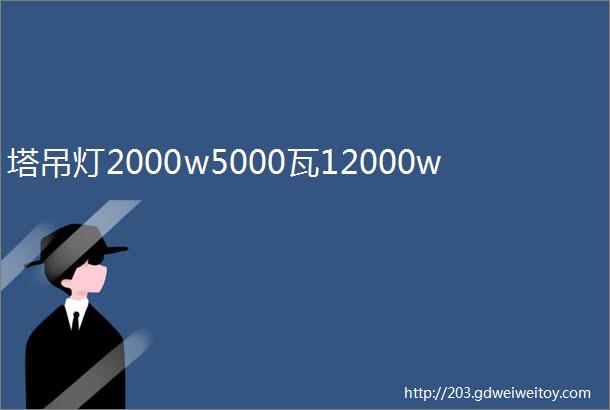 塔吊灯2000w5000瓦12000w

http://203.gdweiweitoy.com